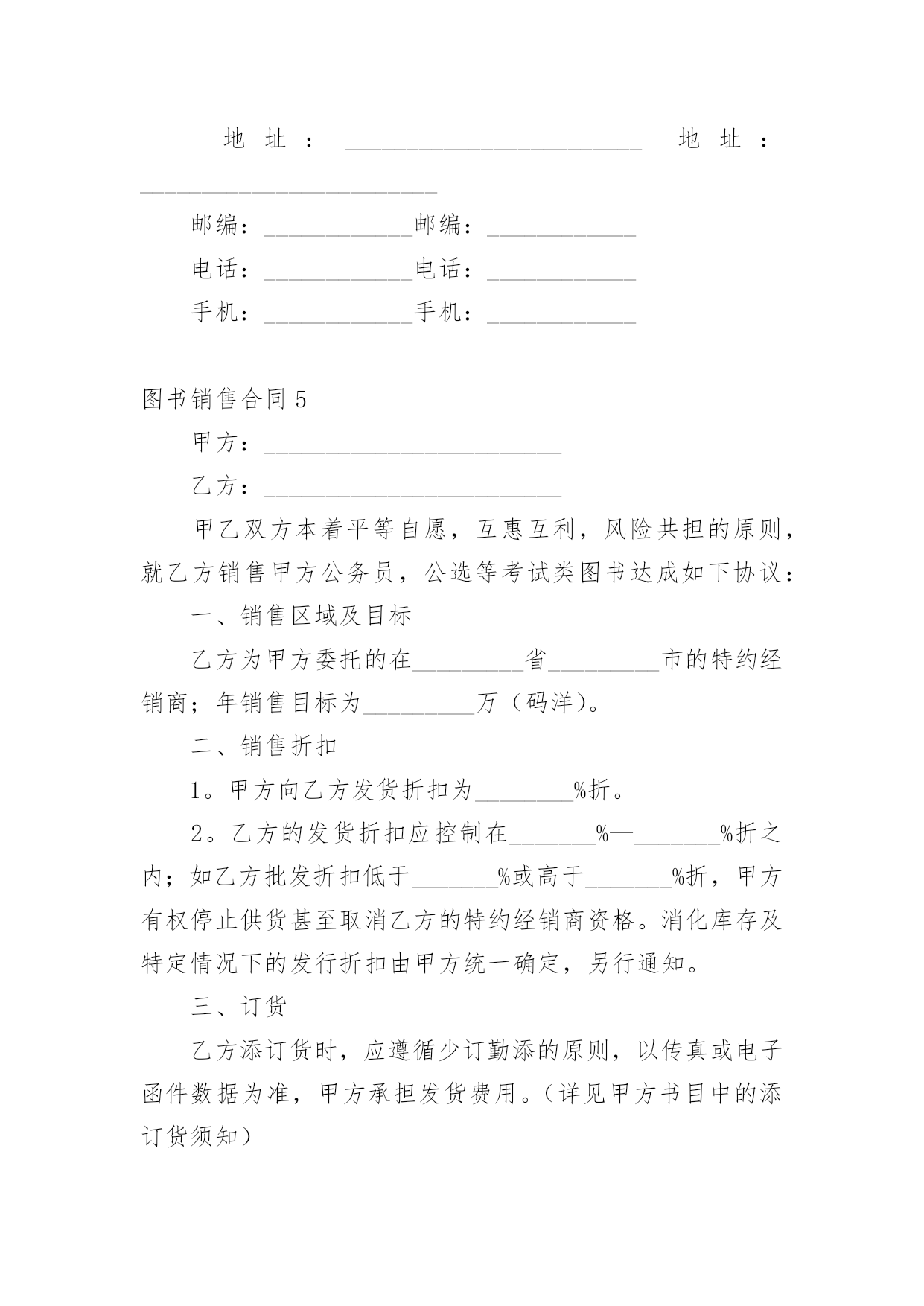 地址：________________________ 地址：________________________

邮编：____________邮编：____________

电话：____________电话：____________

手机：____________手机：____________

图书销售合同5

甲方：________________________

乙方：________________________

甲乙双方本着平等自愿，互惠互利，风险共担的原则，就乙方销售甲方公务员，公选等考试类图书达成如下协议：

一、销售区域及目标

乙方为甲方委托的在_________省_________市的特约经销商；年销售目标为_________万（码洋）。

二、销售折扣

1。甲方向乙方发货折扣为________%折。

2。乙方的发货折扣应控制在_______%—_______%折之内；如乙方批发折扣低于_______%或高于_______%折，甲方有权停止供货甚至取消乙方的特约经销商资格。消化库存及特定情况下的发行折扣由甲方统一确定，另行通知。

三、订货

乙方添订货时，应遵循少订勤添的原则，以传真或电子函件数据为准，甲方承担发货费用。（详见甲方书目中的添订货须知）